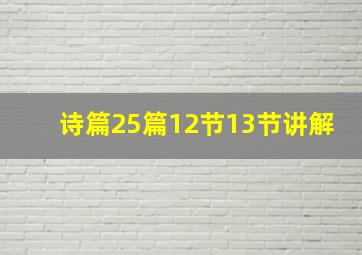 诗篇25篇12节13节讲解